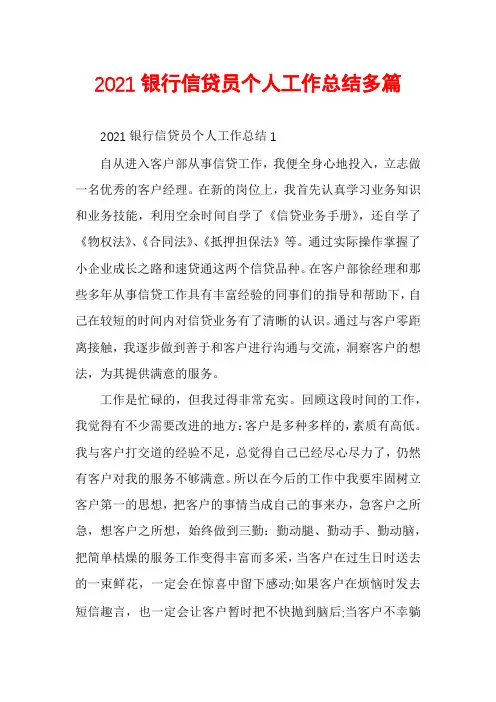 2021 银行信贷员个人工作总结多篇

2021 银行信贷员个人工作总结 1

自从进入客户部从事信贷工作，我便全身心地投入，立志做一名优秀的客户经理。在新的岗位上，我首先认真学习业务知识和业务技能，利用空余时间自学了《信贷业务手册》，还自学了《物权法》、《合同法》、《抵押担保法》等。通过实际操作掌握了小企业成长之路和速贷通这两个信贷品种。在客户部徐经理和那些多年从事信贷工作具有丰富经验的同事们的指导和帮助下，自己在较短的时间内对信贷业务有了清晰的认识。通过与客户零距离接触，我逐步做到善于和客户进行沟通与交流，洞察客户的想法，为其提供满意的服务。

工作是忙碌的，但我过得非常充实。回顾这段时间的工作，我觉得有不少需要改进的地方：客户是多种多样的，素质有高低。我与客户打交道的经验不足，总觉得自己已经尽心尽力了，仍然有客户对我的服务不够满意。所以在今后的工作中我要牢固树立客户第一的思想，把客户的事情当成自己的事来办，急客户之所急，想客户之所想，始终做到三勤：勤动腿、勤动手、勤动脑，把简单枯燥的服务工作变得丰富而多采，当客户在过生日时送去的一束鲜花，一定会在惊喜中留下感动;如果客户在烦恼时发去短信趣言，也一定会让客户暂时把不快抛到脑后;当客户不幸躺